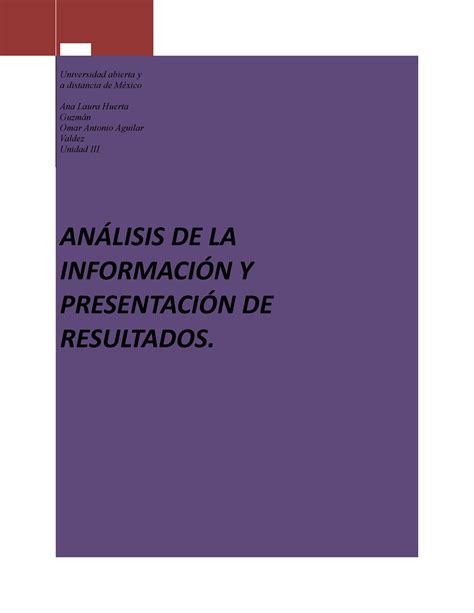 Universidad abierta y a distancia de México

Ana Laura Huerta Guzmán
Omar Antonio Aguilar Valdez
Unidad III

ANÁLISIS DE LA INFORMACIÓN Y PRESENTACIÓN DE RESULTADOS.